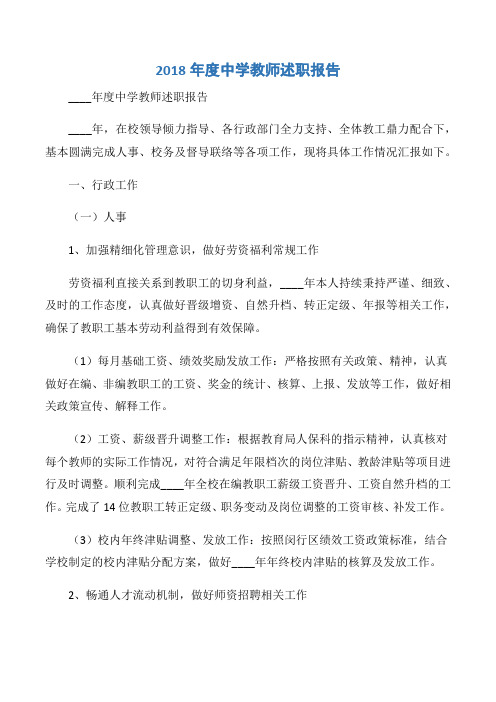 2018 年度中学教师述职报告

____年度中学教师述职报告

____年，在校领导倾力指导、各行政部门全力支持、全体教工鼎力配合下，基本圆满完成人事、校务及督导联络等各项工作，现将具体工作情况汇报如下。

一、行政工作

（一）人事

1、加强精细化管理意识，做好劳资福利常规工作

劳资福利直接关系到教职工的切身利益，____年本人持续秉持严谨、细致、及时的工作态度，认真做好晋级增资、自然升档、转正定级、年报等相关工作，确保了教职工基本劳动利益得到有效保障。

（1）每月基础工资、绩效奖励发放工作：严格按照有关政策、精神，认真做好在编、非编教职工的工资、奖金的统计、核算、上报、发放等工作，做好相关政策宣传、解释工作。

（2）工资、薪级晋升调整工作：根据教育局人保科的指示精神，认真核对每个教师的实际工作情况，对符合满足年限档次的岗位津贴、教龄津贴等项目进行及时调整。顺利完成____年全校在编教职工薪级工资晋升、工资自然升档的工作。完成了 14 位教职工转正定级、职务变动及岗位调整的工资审核、补发工作。

（3）校内年终津贴调整、发放工作：按照闵行区绩效工资政策标准，结合学校制定的校内津贴分配方案，做好____年年终校内津贴的核算及发放工作。

2、畅通人才流动机制，做好师资招聘相关工作